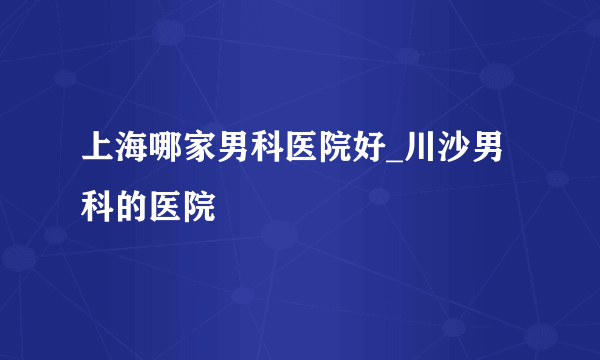 上海哪家男科医院好_川沙男科的医院